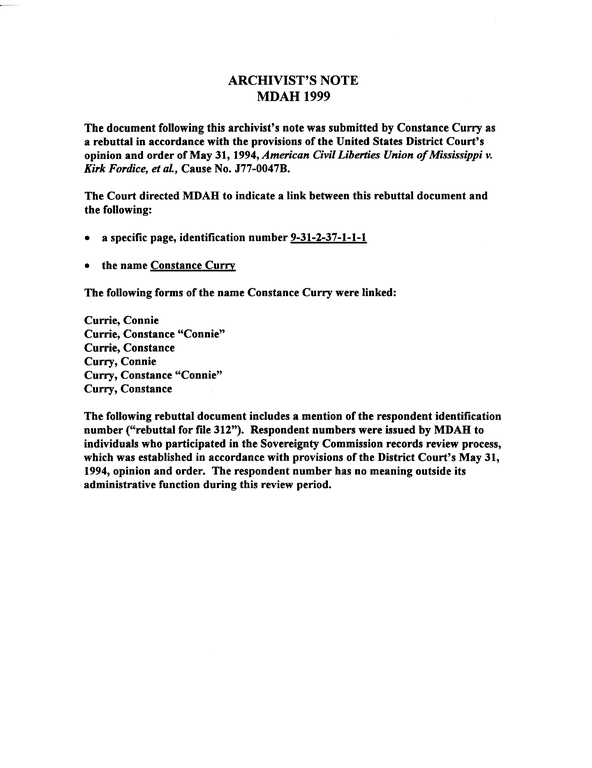 ARCHIVIST'S NOTE
MDAH 1999

The document following this archivist's note was submitted by Constance Curry as a rebuttal in accordance with the provisions of the United States District Court's opinion and order of May 31, 1994, American Civil Liberties Union of Mississippi v. Kirk Fordice, et al., Cause No. J77-0047B.

The Court directed MDAH to indicate a link between this rebuttal document and the following:

• a specific page, identification number 9-31-2-37-1-1-1

• the name Constance Curry

The following forms of the name Constance Curry were linked:

Currie, Connie
Currie, Constance "Connie"
Currie, Constance
Curry, Connie
Curry, Constance "Connie"
Curry, Constance

The following rebuttal document includes a mention of the respondent identification number ("rebuttal for file 312"). Respondent numbers were issued by MDAH to individuals who participated in the Sovereignty Commission records review process, which was established in accordance with provisions of the District Court's May 31, 1994, opinion and order. The respondent number has no meaning outside its administrative function during this review period.